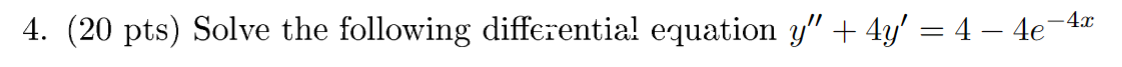 4. (20 pts) Solve the following differential equation $y'' + 4y' = 4 - 4e^{-4x}$